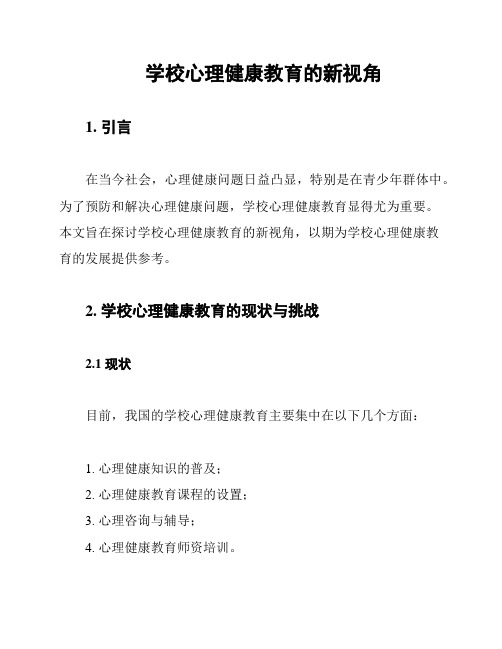 学校心理健康教育的新视角

1. 引言

在当今社会，心理健康问题日益凸显，特别是在青少年群体中。为了预防和解决心理健康问题，学校心理健康教育显得尤为重要。本文旨在探讨学校心理健康教育的新视角，以期为学校心理健康教育的发展提供参考。

2. 学校心理健康教育的现状与挑战

2.1 现状

目前，我国的学校心理健康教育主要集中在以下几个方面：

1. 心理健康知识的普及；
2. 心理健康教育课程的设置；
3. 心理咨询与辅导；
4. 心理健康教育师资培训。